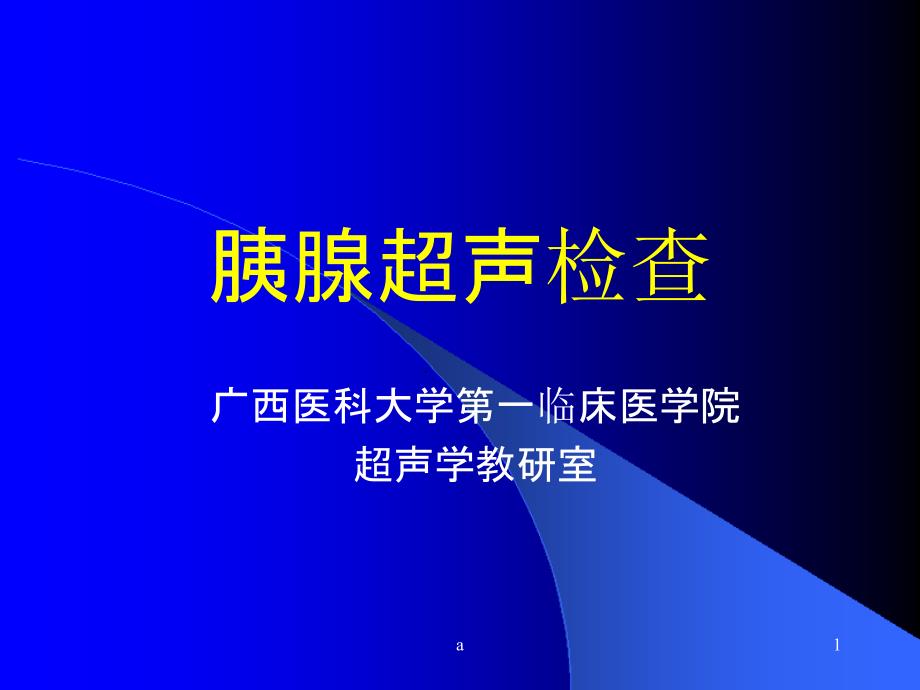 胰腺超声检查

广西医科大学第一临床医学院
超声学教研室

a

1